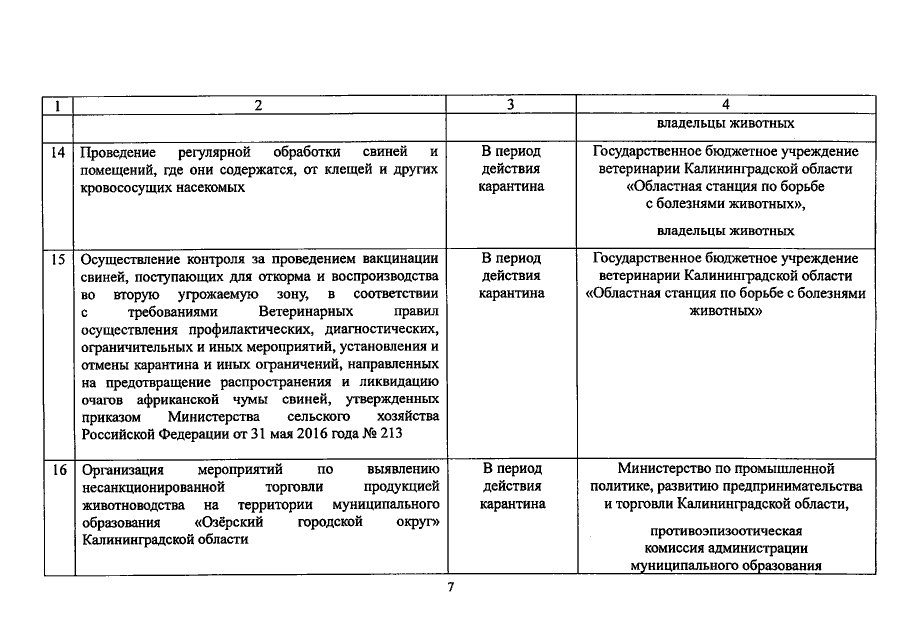 | 1 | 2 | 3 | 4 |
|---|---|---|---|
| | | | владельцы животных |
| 14 | Проведение регулярной обработки свиней и помещений, где они содержатся, от клещей и других кровососущих насекомых | В период действия карантина | Государственное бюджетное учреждение ветеринарии Калининградской области «Областная станция по борьбе с болезнями животных», владельцы животных |
| 15 | Осуществление контроля за проведением вакцинации свиней, поступающих для откорма и воспроизводства во вторую угрожаемую зону, в соответствии с требованиями Ветеринарных правил осуществления профилактических, диагностических, ограничительных и иных мероприятий, установления и отмены карантина и иных ограничений, направленных на предотвращение распространения и ликвидацию очагов африканской чумы свиней, утвержденных приказом Министерства сельского хозяйства Российской Федерации от 31 мая 2016 года № 213 | В период действия карантина | Государственное бюджетное учреждение ветеринарии Калининградской области «Областная станция по борьбе с болезнями животных» |
| 16 | Организация мероприятий по выявлению несанкционированной торговли продукцией животноводства на территории муниципального образования «Озёрский городской округ» Калининградской области | В период действия карантина | Министерство по промышленной политике, развитию предпринимательства и торговли Калининградской области, противоэпизоотическая комиссия администрации муниципального образования |

7